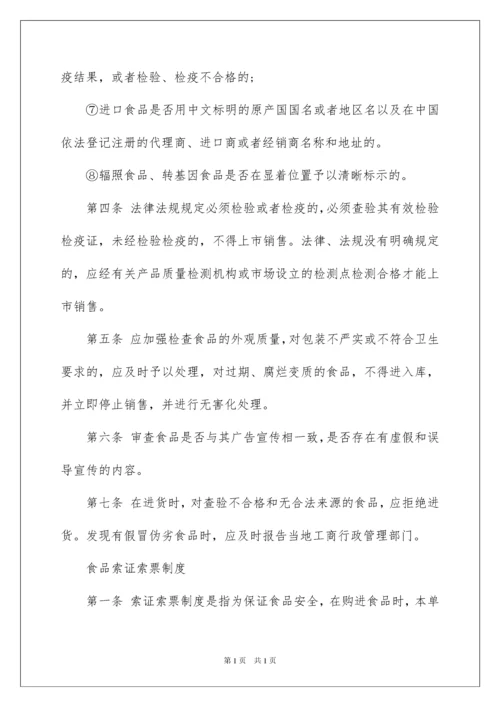 疫结果，或者检验、检疫不合格的；

⑦进口食品是否用中文标明的原产国国名或者地区名以及在中国依法登记注册的代理商、进口商或者经销商名称和地址的。

⑧辐照食品、转基因食品是否在显着位置予以清晰标示的。

第四条 法律法规规定必须检验或者检疫的，必须查验其有效检验检疫证，未经检验检疫的，不得上市销售。法律、法规没有明确规定的，应经有关产品质量检测机构或市场设立的检测点检测合格才能上市销售。

第五条 应加强检查食品的外观质量，对包装不严实或不符合卫生要求的，应及时予以处理，对过期、腐烂变质的食品，不得进入库，并立即停止销售，并进行无害化处理。

第六条 审查食品是否与其广告宣传相一致，是否存在有虚假和误导宣传的内容。

第七条 在进货时，对查验不合格和无合法来源的食品，应拒绝进货。发现有假冒伪劣食品时，应及时报告当地工商行政管理部门。

食品索证索票制度

第一条 索证索票制度是指为保证食品安全，在购进食品时，本单

第1页 共1页